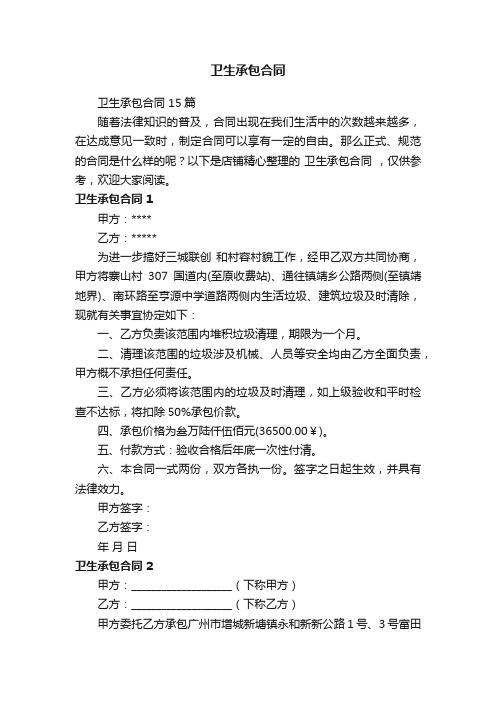 卫生承包合同

卫生承包合同 15 篇

随着法律知识的普及，合同出现在我们生活中的次数越来越多，在达成意见一致时，制定合同可以享有一定的自由。那么正式、规范的合同是什么样的呢？以下是店铺精心整理的 卫生承包合同 ，仅供参考，欢迎大家阅读。

卫生承包合同 1

甲方：****

乙方：*****

为进一步搞好三城联创 和村容村貌工作，经甲乙双方共同协商，甲方将寨山村 307 国道内(至原收费站)、通往镇靖乡公路两侧(至镇靖地界)、南环路至亨源中学道路两侧内生活垃圾、建筑垃圾及时清除，现就有关事宜协定如下：

一、乙方负责该范围内堆积垃圾清理，期限为一个月。

二、清理该范围的垃圾涉及机械、人员等安全均由乙方全面负责，甲方概不承担任何责任。

三、乙方必须将该范围内的垃圾及时清理，如上级验收和平时检查不达标，将扣除 50%承包价款。

四、承包价格为叁万陆仟伍佰元(36500.00￥)。

五、付款方式：验收合格后年底一次性付清。

六、本合同一式两份，双方各执一份。签字之日起生效，并具有法律效力。

甲方签字：

乙方签字：

年 月 日

卫生承包合同 2

甲方：__________________（下称甲方）

乙方：__________________（下称乙方）

甲方委托乙方承包广州市增城新塘镇永和新新公路 1 号、3 号富田